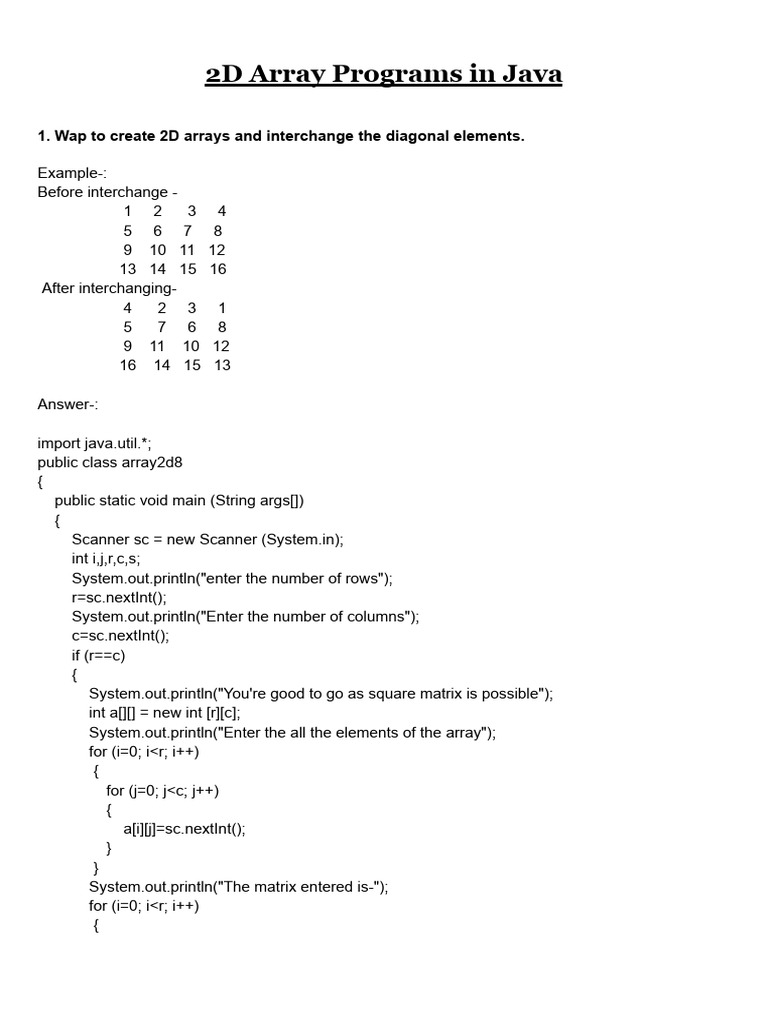 2D Array Programs in Java

1. Wap to create 2D arrays and interchange the diagonal elements.

Example-:
Before interchange -
1 2 3 4
5 6 7 8
9 10 11 12
13 14 15 16
After interchanging-
4 2 3 1
5 7 6 8
9 11 10 12
16 14 15 13

Answer-:

import java.util.*;
public class array2d8
{
public static void main (String args[])
{
Scanner sc = new Scanner (System.in);
int i,j,r,c,s;
System.out.println("enter the number of rows");
r=sc.nextInt();
System.out.println("Enter the number of columns");
c=sc.nextInt();
if (r==c)
{
System.out.println("You're good to go as square matrix is possible");
int a[][] = new int [r][c];
System.out.println("Enter the all the elements of the array");
for (i=0; i<r; i++)
{
for (j=0; j<c; j++)
{
a[i][j]=sc.nextInt();
}
}
System.out.println("The matrix entered is-");
for (i=0; i<r; i++)
{